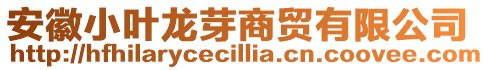 安徽小叶龙芽商贸有限公司
http://hfhilarycecillia.cn.coovee.com